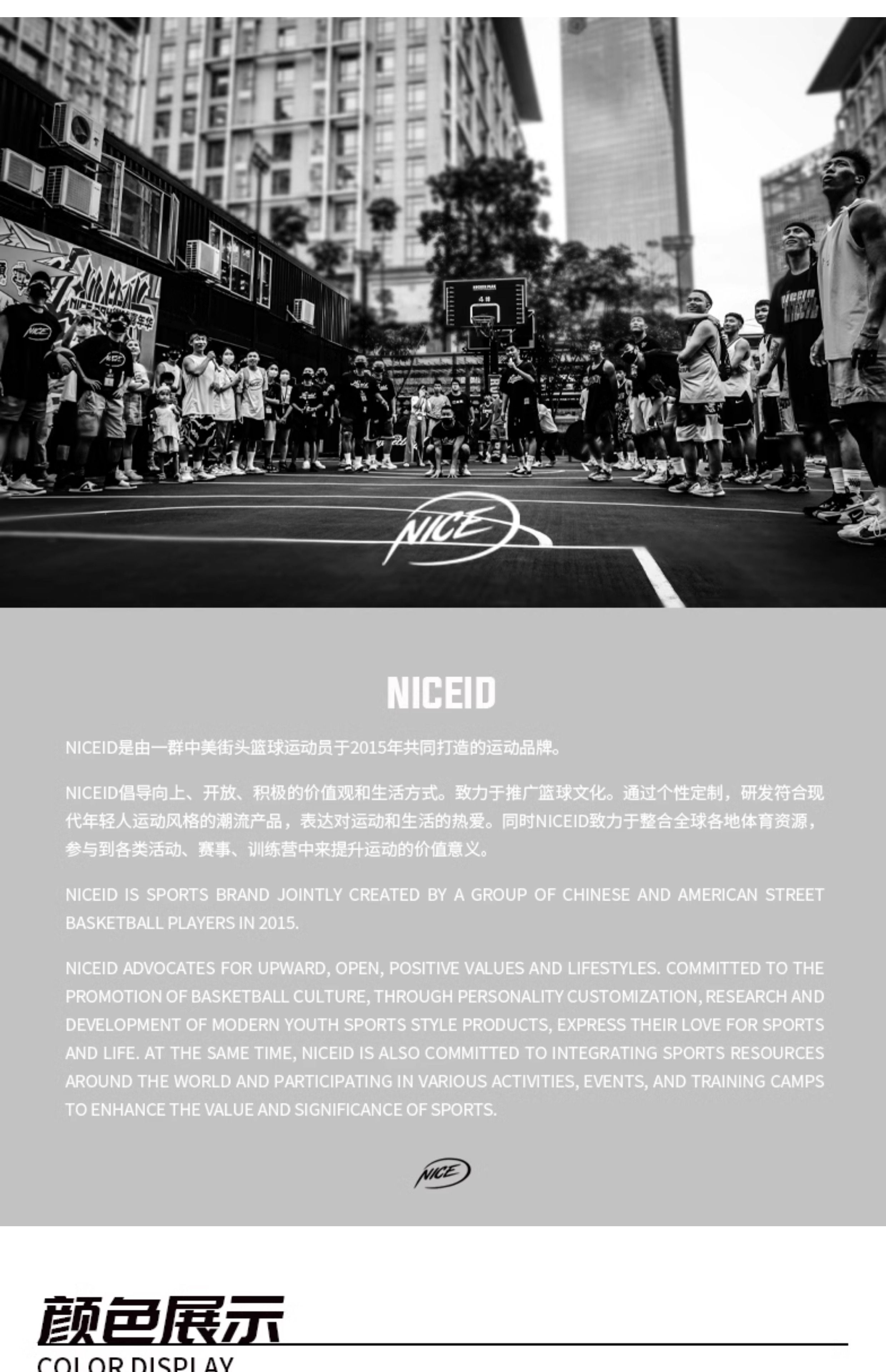 NICE

NICEID

NICEID是由一群中美街头篮球运动员于2015年共同打造的运动品牌。

NICEID倡导向上、开放、积极的价值观和生活方式。致力于推广篮球文化。通过个性定制，研发符合现代年轻人运动风格的潮流产品，表达对运动和生活的热爱。同时NICEID致力于整合全球各地体育资源，参与到各类活动、赛事、训练营中来提升运动的价值意义。

NICEID IS SPORTS BRAND JOINTLY CREATED BY A GROUP OF CHINESE AND AMERICAN STREET BASKETBALL PLAYERS IN 2015.

NICEID ADVOCATES FOR UPWARD, OPEN, POSITIVE VALUES AND LIFESTYLES. COMMITTED TO THE PROMOTION OF BASKETBALL CULTURE, THROUGH PERSONALITY CUSTOMIZATION, RESEARCH AND DEVELOPMENT OF MODERN YOUTH SPORTS STYLE PRODUCTS, EXPRESS THEIR LOVE FOR SPORTS AND LIFE. AT THE SAME TIME, NICEID IS ALSO COMMITTED TO INTEGRATING SPORTS RESOURCES AROUND THE WORLD AND PARTICIPATING IN VARIOUS ACTIVITIES, EVENTS, AND TRAINING CAMPS TO ENHANCE THE VALUE AND SIGNIFICANCE OF SPORTS.

NICE

颜色展示
COLOR DISPLAY